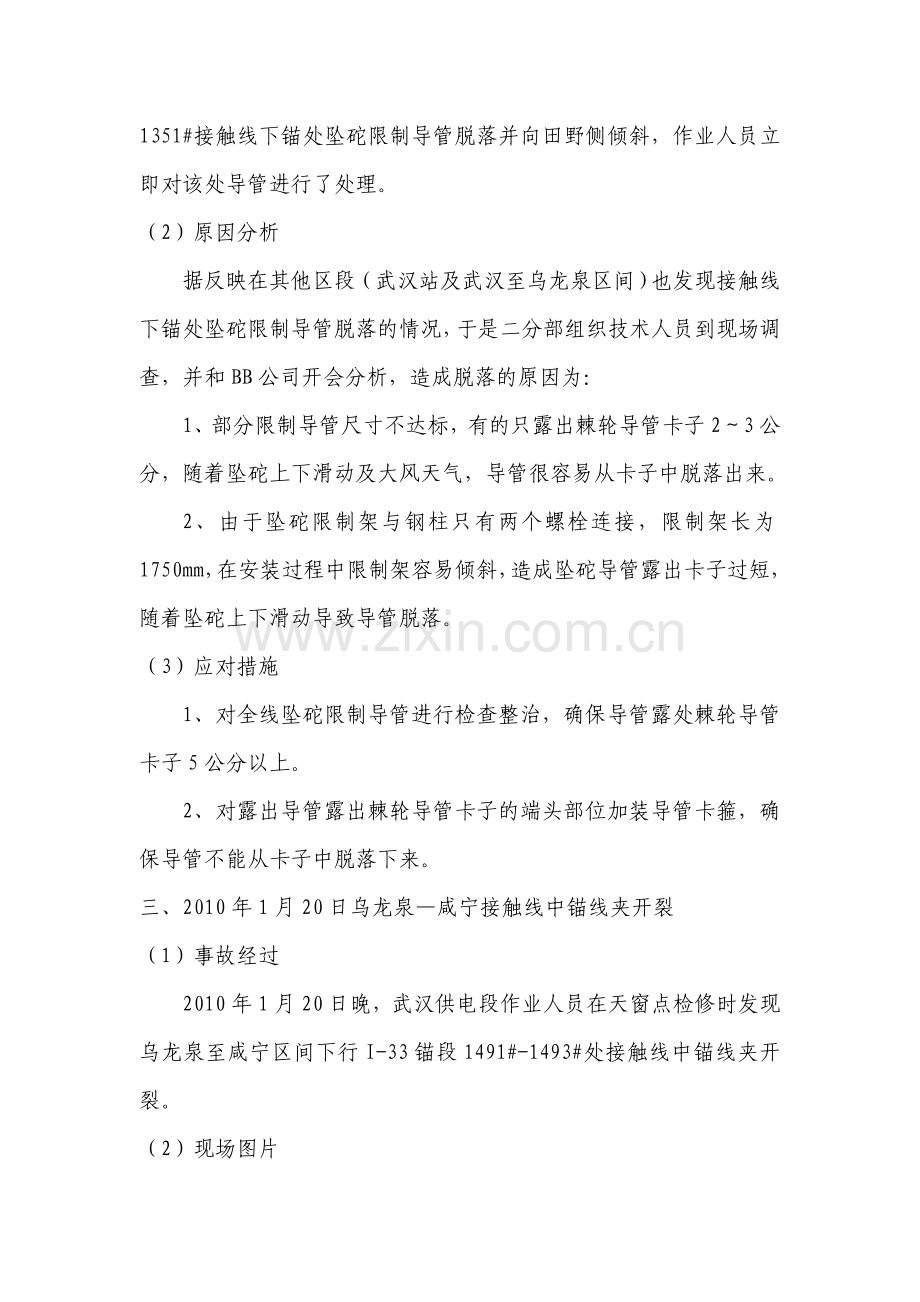 1351#接触线下锚处坠砣限制导管脱落并向田野侧倾斜，作业人员立即对该处导管进行了处理。

（2）原因分析

据反映在其他区段（武汉站及武汉至乌龙泉区间）也发现接触线下锚处坠砣限制导管脱落的情况，于是二分部组织技术人员到现场调查，并和BB公司开会分析，造成脱落的原因为：

1、部分限制导管尺寸不达标，有的只露出棘轮导管卡子2~3公分，随着坠砣上下滑动及大风天气，导管很容易从卡子中脱落出来。

2、由于坠砣限制架与钢柱只有两个螺栓连接，限制架长为1750mm，在安装过程中限制架容易倾斜，造成坠砣导管露出卡子过短，随着坠砣上下滑动导致导管脱落。

www.zixin.com.cn

（3）应对措施

1、对全线坠砣限制导管进行检查整治，确保导管露处棘轮导管卡子5公分以上。

2、对露出导管露出棘轮导管卡子的端头部位加装导管卡箍，确保导管不能从卡子中脱落下来。

三、2010年1月20日乌龙泉—咸宁接触线中锚线夹开裂

（1）事故经过

2010年1月20日晚，武汉供电段作业人员在天窗点检修时发现乌龙泉至咸宁区间下行I-33锚段1491#-1493#处接触线中锚线夹开裂。

（2）现场图片